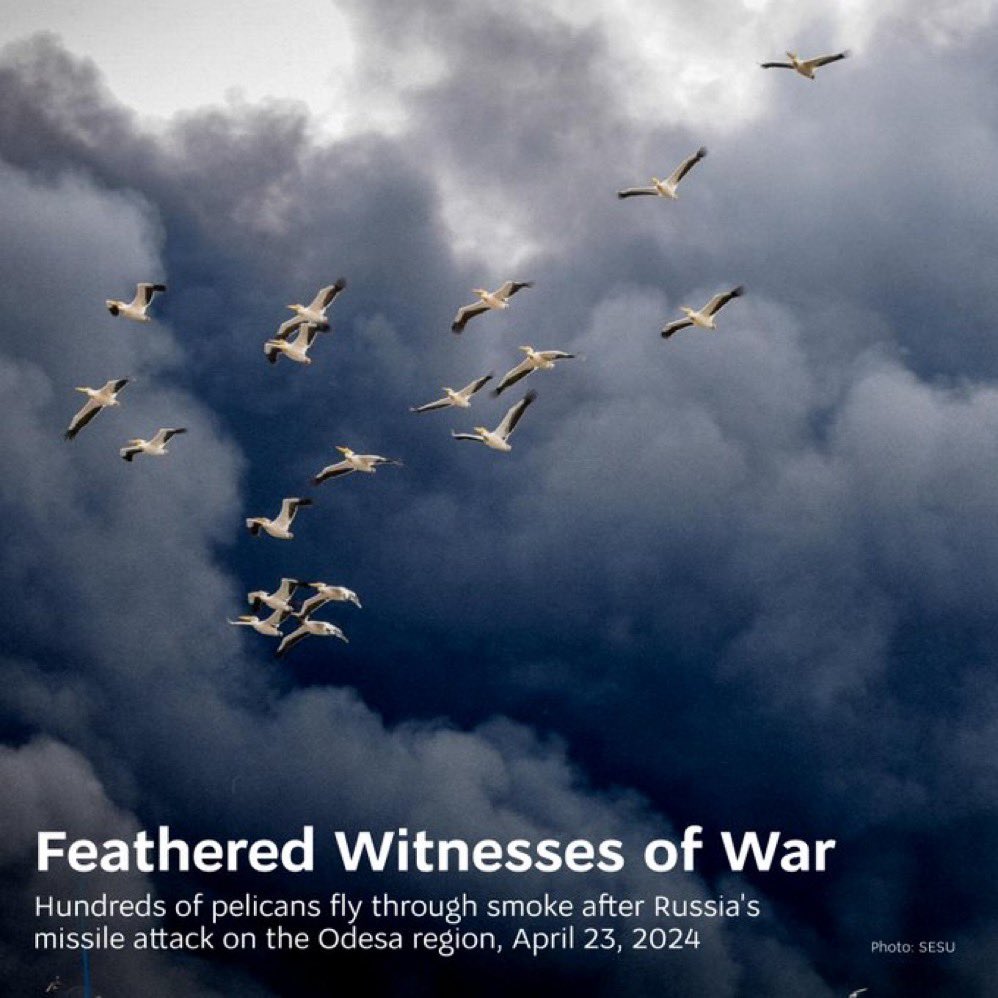 Feathered Witnesses of War

Hundreds of pelicans fly through smoke after Russia's missile attack on the Odesa region, April 23, 2024

Photo: SESU